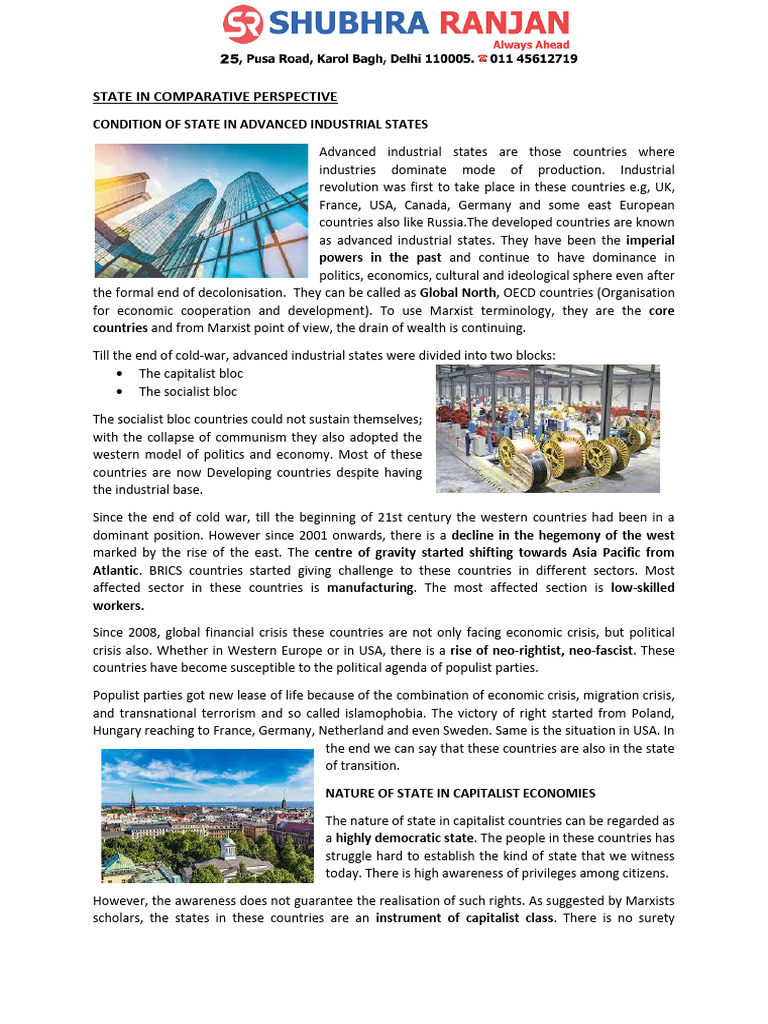 SR SHUBHRA RANJAN
Always Ahead
25, Pusa Road, Karol Bagh, Delhi 110005. ☎ 011 45612719

STATE IN COMPARATIVE PERSPECTIVE

CONDITION OF STATE IN ADVANCED INDUSTRIAL STATES

Advanced industrial states are those countries where industries dominate mode of production. Industrial revolution was first to take place in these countries e.g, UK, France, USA, Canada, Germany and some east European countries also like Russia.The developed countries are known as advanced industrial states. They have been the imperial powers in the past and continue to have dominance in politics, economics, cultural and ideological sphere even after the formal end of decolonisation. They can be called as Global North, OECD countries (Organisation for economic cooperation and development). To use Marxist terminology, they are the core countries and from Marxist point of view, the drain of wealth is continuing.

Till the end of cold-war, advanced industrial states were divided into two blocks:
• The capitalist bloc
• The socialist bloc

The socialist bloc countries could not sustain themselves; with the collapse of communism they also adopted the western model of politics and economy. Most of these countries are now Developing countries despite having the industrial base.

Since the end of cold war, till the beginning of 21st century the western countries had been in a dominant position. However since 2001 onwards, there is a decline in the hegemony of the west marked by the rise of the east. The centre of gravity started shifting towards Asia Pacific from Atlantic. BRICS countries started giving challenge to these countries in different sectors. Most affected sector in these countries is manufacturing. The most affected section is low-skilled workers.

Since 2008, global financial crisis these countries are not only facing economic crisis, but political crisis also. Whether in Western Europe or in USA, there is a rise of neo-rightist, neo-fascist. These countries have become susceptible to the political agenda of populist parties.

Populist parties got new lease of life because of the combination of economic crisis, migration crisis, and transnational terrorism and so called islamophobia. The victory of right started from Poland, Hungary reaching to France, Germany, Netherland and even Sweden. Same is the situation in USA. In the end we can say that these countries are also in the state of transition.

NATURE OF STATE IN CAPITALIST ECONOMIES

The nature of state in capitalist countries can be regarded as a highly democratic state. The people in these countries has struggle hard to establish the kind of state that we witness today. There is high awareness of privileges among citizens.

However, the awareness does not guarantee the realisation of such rights. As suggested by Marxists scholars, the states in these countries are an instrument of capitalist class. There is no surety